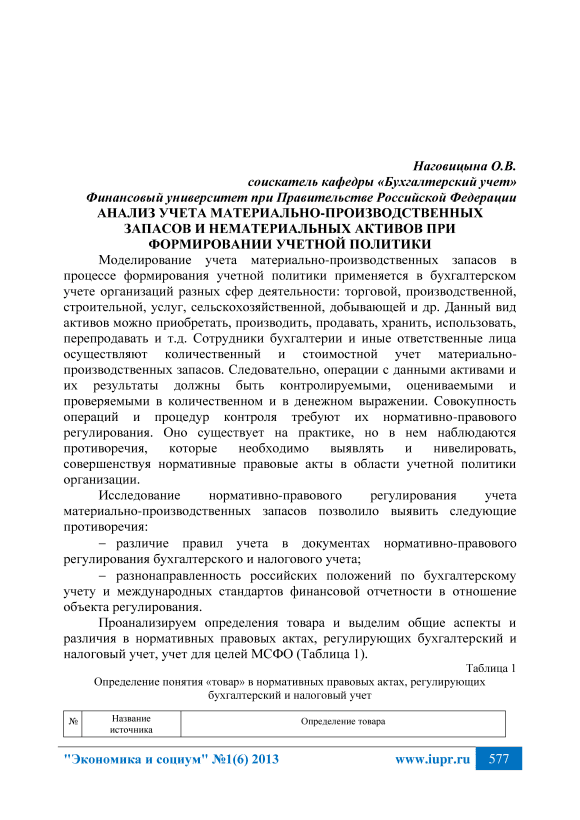 Наговицына О.В.
соискатель кафедры «Бухгалтерский учет»
Финансовый университет при Правительстве Российской Федерации

АНАЛИЗ УЧЕТА МАТЕРИАЛЬНО-ПРОИЗВОДСТВЕННЫХ ЗАПАСОВ И НЕМАТЕРИАЛЬНЫХ АКТИВОВ ПРИ ФОРМИРОВАНИИ УЧЕТНОЙ ПОЛИТИКИ

Моделирование учета материально-производственных запасов в процессе формирования учетной политики применяется в бухгалтерском учете организаций разных сфер деятельности: торговой, производственной, строительной, услуг, сельскохозяйственной, добывающей и др. Данный вид активов можно приобретать, производить, продавать, хранить, использовать, перепродавать и т.д. Сотрудники бухгалтерии и иные ответственные лица осуществляют количественный и стоимостной учет материально-производственных запасов. Следовательно, операции с данными активами и их результаты должны быть контролируемыми, оцениваемыми и проверяемыми в количественном и в денежном выражении. Совокупность операций и процедур контроля требуют их нормативно-правового регулирования. Оно существует на практике, но в нем наблюдаются противоречия, которые необходимо выявлять и нивелировать, совершенствуя нормативные правовые акты в области учетной политики организации.

Исследование нормативно-правового регулирования учета материально-производственных запасов позволило выявить следующие противоречия:

– различие правил учета в документах нормативно-правового регулирования бухгалтерского и налогового учета;

– разнонаправленность российских положений по бухгалтерскому учету и международных стандартов финансовой отчетности в отношение объекта регулирования.

Проанализируем определения товара и выделим общие аспекты и различия в нормативных правовых актах, регулирующих бухгалтерский и налоговый учет, учет для целей МСФО (Таблица 1).

Таблица 1
Определение понятия «товар» в нормативных правовых актах, регулирующих бухгалтерский и налоговый учет

| № | Название источника | Определение товара |
|---|---|---|

"Экономика и социум" №1(6) 2013 www.iupr.ru 577